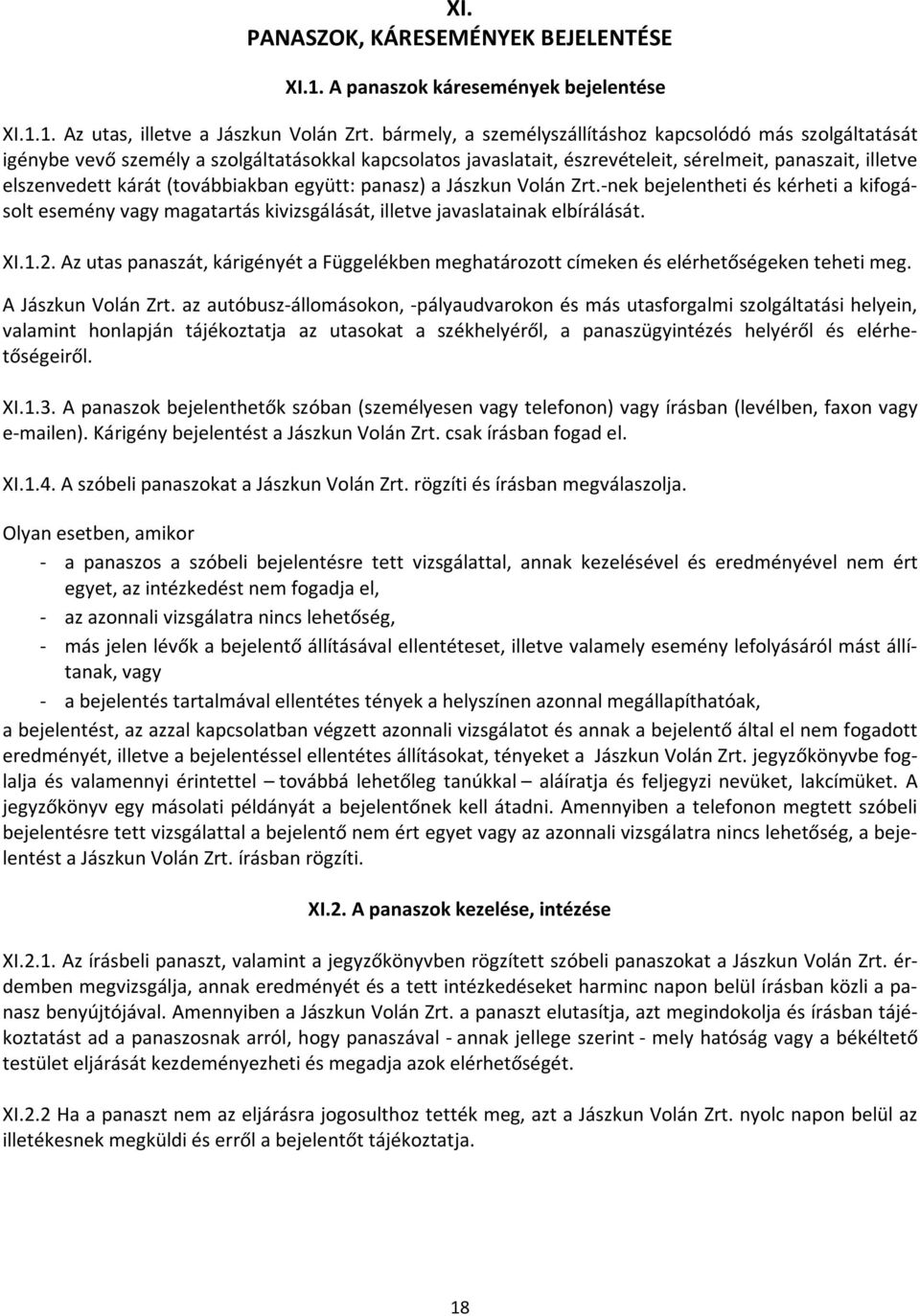 XI.
PANASZOK, KÁRESEMÉNYEK BEJELENTÉSE

XI.1. A panaszok káresemények bejelentése

XI.1.1. Az utas, illetve a Jászkun Volán Zrt. bármely, a személyszállításhoz kapcsolódó más szolgáltatását igénybe vevő személy a szolgáltatásokkal kapcsolatos javaslatait, észrevételeit, sérelmeit, panaszait, illetve elszenvedett kárát (továbbiakban együtt: panasz) a Jászkun Volán Zrt.-nek bejelentheti és kérheti a kifogásolt esemény vagy magatartás kivizsgálását, illetve javaslatainak elbírálását.

XI.1.2. Az utas panaszát, kárigényét a Függelékben meghatározott címeken és elérhetőségeken teheti meg.

A Jászkun Volán Zrt. az autóbusz-állomásokon, -pályaudvarokon és más utasforgalmi szolgáltatási helyein, valamint honlapján tájékoztatja az utasokat a székhelyéről, a panaszügyintézés helyéről és elérhetőségeiről.

XI.1.3. A panaszok bejelenthetők szóban (személyesen vagy telefonon) vagy írásban (levélben, faxon vagy e-mailen). Kárigény bejelentést a Jászkun Volán Zrt. csak írásban fogad el.

XI.1.4. A szóbeli panaszokat a Jászkun Volán Zrt. rögzíti és írásban megválaszolja.

Olyan esetben, amikor
- a panaszos a szóbeli bejelentésre tett vizsgálattal, annak kezelésével és eredményével nem ért egyet, az intézkedést nem fogadja el,
- az azonnali vizsgálatra nincs lehetőség,
- más jelen lévők a bejelentő állításával ellentéteset, illetve valamely esemény lefolyásáról mást állítanak, vagy
- a bejelentés tartalmával ellentétes tények a helyszínen azonnal megállapíthatóak,
a bejelentést, az azzal kapcsolatban végzett azonnali vizsgálatot és annak a bejelentő által el nem fogadott eredményét, illetve a bejelentéssel ellentétes állításokat, tényeket a Jászkun Volán Zrt. jegyzőkönyvbe foglalja és valamennyi érintettel – továbbá lehetőleg tanúkkal – aláíratja és feljegyzi nevüket, lakcímüket. A jegyzőkönyv egy másolati példányát a bejelentőnek kell átadni. Amennyiben a telefonon megtett szóbeli bejelentésre tett vizsgálattal a bejelentő nem ért egyet vagy az azonnali vizsgálatra nincs lehetőség, a bejelentést a Jászkun Volán Zrt. írásban rögzíti.

XI.2. A panaszok kezelése, intézése

XI.2.1. Az írásbeli panaszt, valamint a jegyzőkönyvben rögzített szóbeli panaszokat a Jászkun Volán Zrt. érdemben megvizsgálja, annak eredményét és a tett intézkedéseket harminc napon belül írásban közli a panasz benyújtójával. Amennyiben a Jászkun Volán Zrt. a panaszt elutasítja, azt megindokolja és írásban tájékoztatást ad a panaszosnak arról, hogy panaszával - annak jellege szerint - mely hatóság vagy a békéltető testület eljárását kezdeményezheti és megadja azok elérhetőségét.

XI.2.2 Ha a panaszt nem az eljárásra jogosulthoz tették meg, azt a Jászkun Volán Zrt. nyolc napon belül az illetékesnek megküldi és erről a bejelentőt tájékoztatja.

18